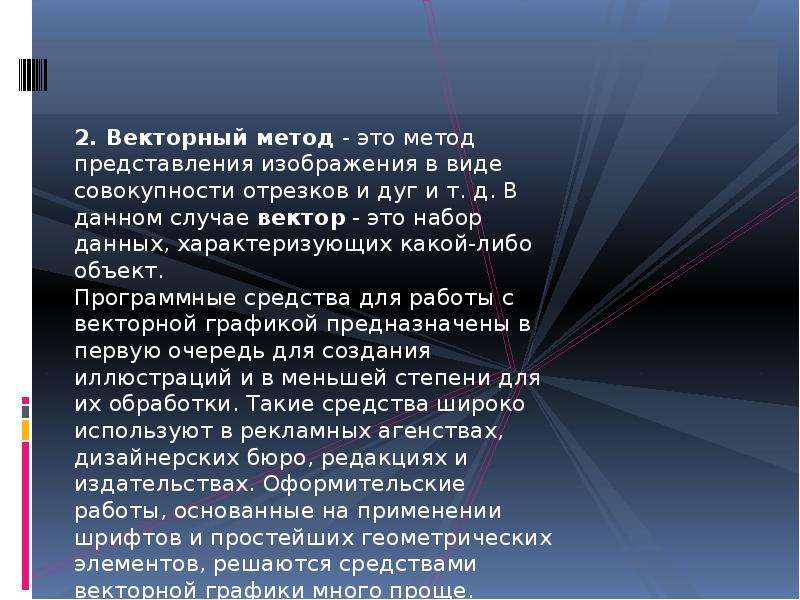 2. Векторный метод - это метод представления изображения в виде совокупности отрезков и дуг и т. д. В данном случае вектор - это набор данных, характеризующих какой-либо объект.
Программные средства для работы с векторной графикой предназначены в первую очередь для создания иллюстраций и в меньшей степени для их обработки. Такие средства широко используют в рекламных агенствах, дизайнерских бюро, редакциях и издательствах. Оформительские работы, основанные на применении шрифтов и простейших геометрических элементов, решаются средствами векторной графики много проще.